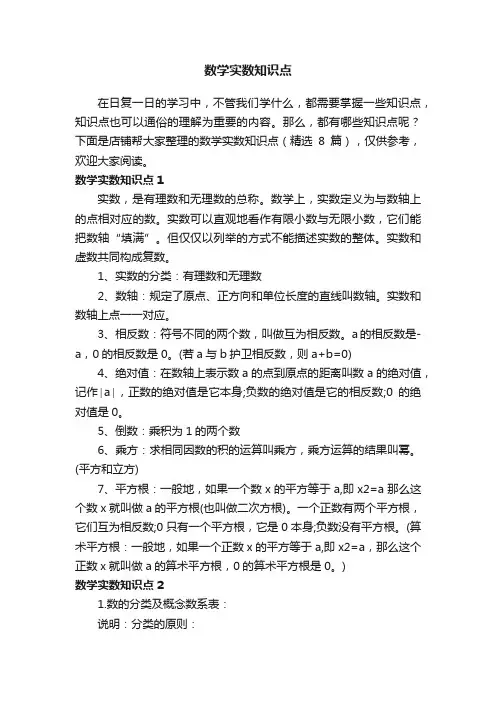 数学实数知识点

在日复一日的学习中，不管我们学什么，都需要掌握一些知识点，知识点也可以通俗的理解为重要的内容。那么，都有哪些知识点呢？下面是店铺帮大家整理的数学实数知识点（精选 8 篇），仅供参考，欢迎大家阅读。

数学实数知识点 1

实数，是有理数和无理数的总称。数学上，实数定义为与数轴上的点相对应的数。实数可以直观地看作有限小数与无限小数，它们能把数轴“填满”。但仅仅以列举的方式不能描述实数的整体。实数和虚数共同构成复数。

1、实数的分类：有理数和无理数

2、数轴：规定了原点、正方向和单位长度的直线叫数轴。实数和数轴上点一一对应。

3、相反数：符号不同的两个数，叫做互为相反数。a 的相反数是-a，0 的相反数是 0。(若 a 与 b 护卫相反数，则 a+b=0)

4、绝对值：在数轴上表示数 a 的点到原点的距离叫数 a 的绝对值，记作|a|，正数的绝对值是它本身;负数的绝对值是它的相反数;0 的绝对值是 0。

5、倒数：乘积为 1 的两个数

6、乘方：求相同因数的积的运算叫乘方，乘方运算的结果叫幂。(平方和立方)

7、平方根：一般地，如果一个数 x 的平方等于 a,即 x2=a 那么这个数 x 就叫做 a 的平方根(也叫做二次方根)。一个正数有两个平方根，它们互为相反数;0 只有一个平方根，它是 0 本身;负数没有平方根。(算术平方根：一般地，如果一个正数 x 的平方等于 a,即 x2=a，那么这个正数 x 就叫做 a 的算术平方根，0 的算术平方根是 0。)

数学实数知识点 2

1.数的分类及概念数系表：

说明：分类的原则：